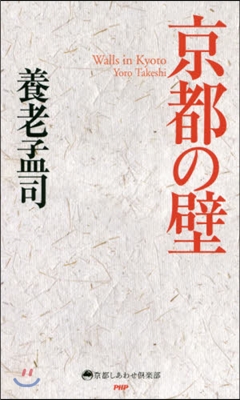 京都の壁

Walls in Kyoto
Yoro Takeshi

養老孟司

京都しあわせ倶楽部

PHP